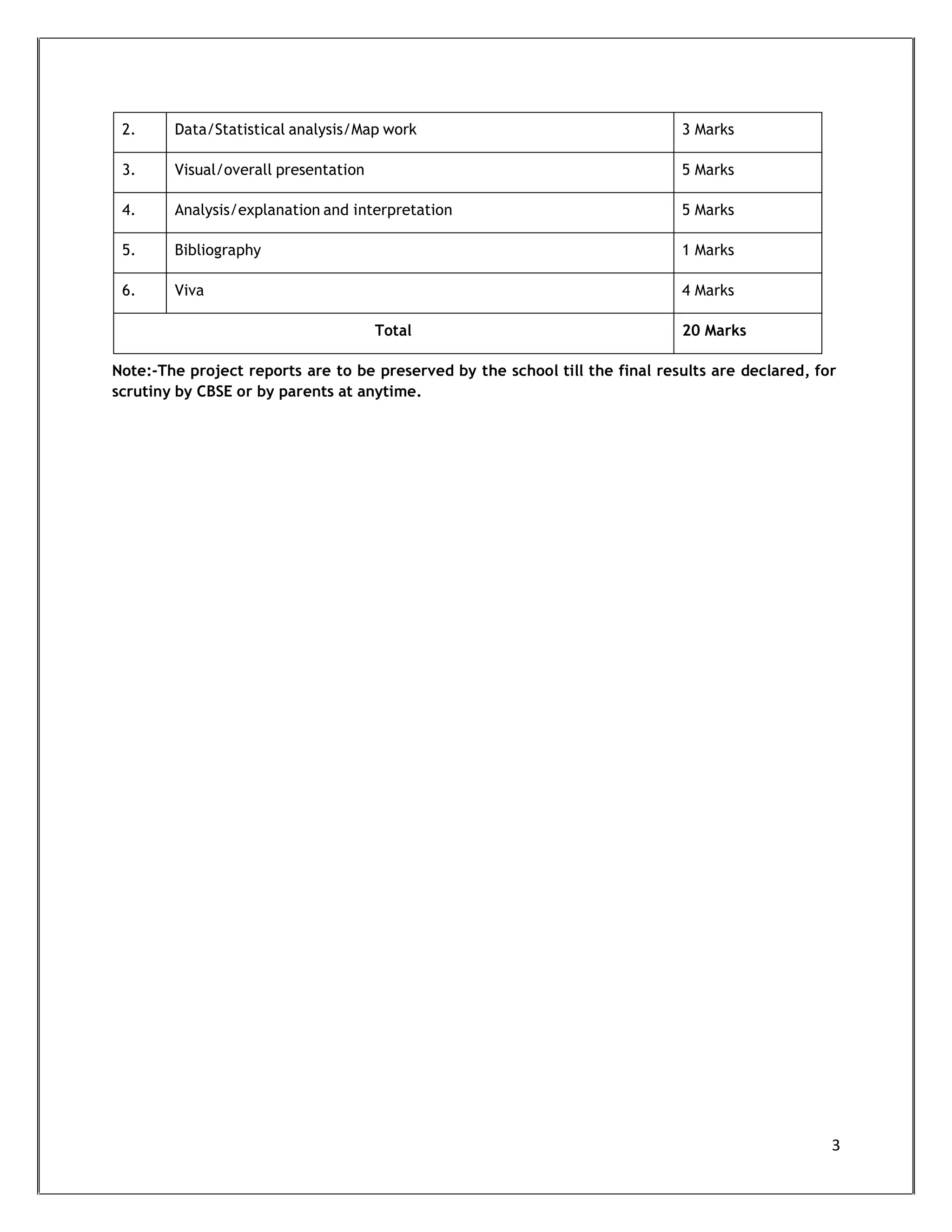 | 2. | Data/Statistical analysis/Map work | 3 Marks |
|---|---|---|
| 3. | Visual/overall presentation | 5 Marks |
| 4. | Analysis/explanation and interpretation | 5 Marks |
| 5. | Bibliography | 1 Marks |
| 6. | Viva | 4 Marks |
| Total | | 20 Marks |

Note:-The project reports are to be preserved by the school till the final results are declared, for scrutiny by CBSE or by parents at anytime.

3